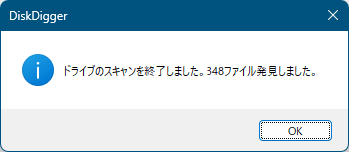 DiskDigger

ドライブのスキャンを終了しました。348ファイル発見しました。

OK